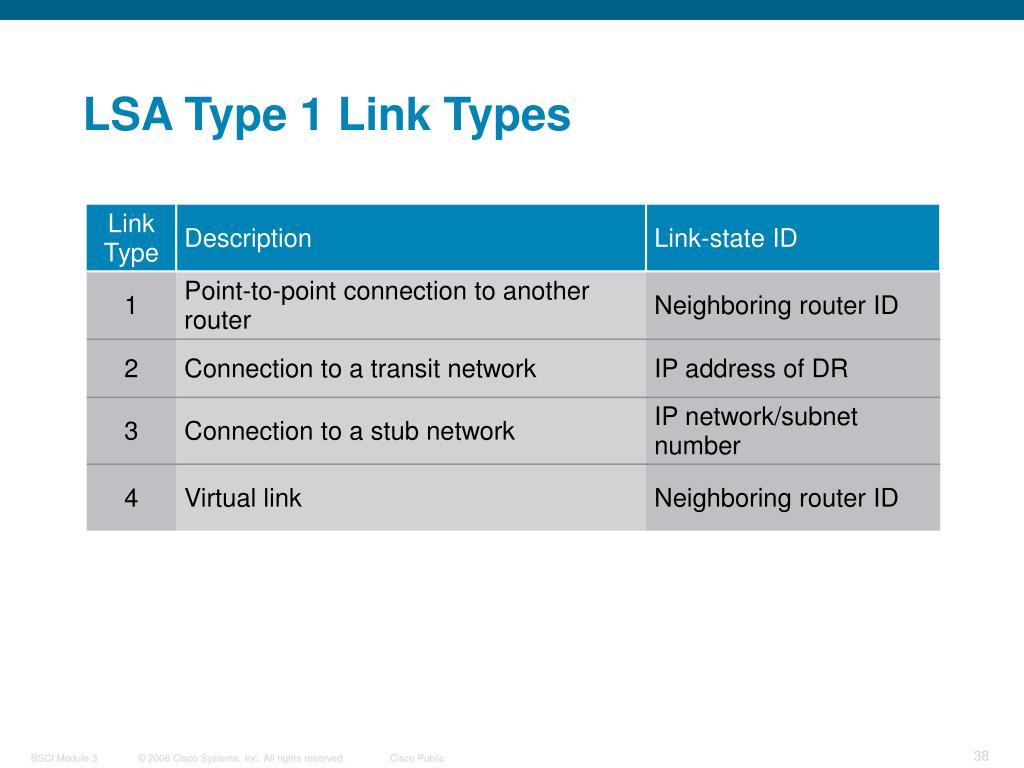 LSA Type 1 Link Types

| Link Type | Description | Link-state ID |
|---|---|---|
| 1 | Point-to-point connection to another router | Neighboring router ID |
| 2 | Connection to a transit network | IP address of DR |
| 3 | Connection to a stub network | IP network/subnet number |
| 4 | Virtual link | Neighboring router ID |

BSCI Module 3 © 2006 Cisco Systems, Inc. All rights reserved. Cisco Public 38